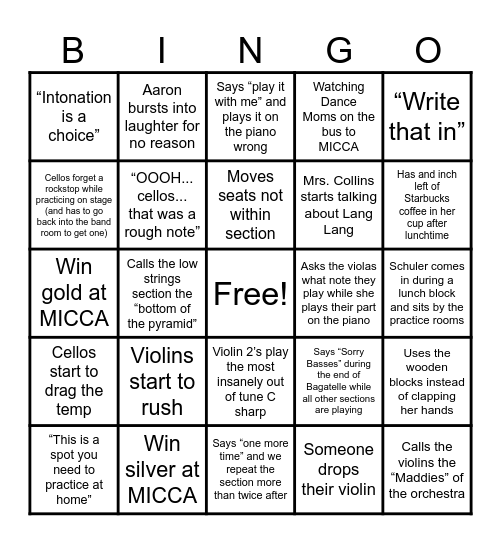 | B | I | N | G | O |
|---|---|---|---|---|
| “Intonation is a choice” | Aaron bursts into laughter for no reason | Says “play it with me” and plays it on the piano wrong | Watching Dance Moms on the bus to MICCA | “Write that in” |
| Cellos forget a rockstop while practicing on stage (and has to go back into the band room to get one) | “OOOH... cellos... that was a rough note” | Moves seats not within section | Mrs. Collins starts talking about Lang Lang | Has and inch left of Starbucks coffee in her cup after lunchtime |
| Win gold at MICCA | Calls the low strings section the “bottom of the pyramid” | Free! | Asks the violas what note they play while she plays their part on the piano | Schuler comes in during a lunch block and sits by the practice rooms |
| Cellos start to drag the temp | Violins start to rush | Violin 2’s play the most insanely out of tune C sharp | Says “Sorry Basses” during the end of Bagatelle while all other sections are playing | Uses the wooden blocks instead of clapping her hands |
| “This is a spot you need to practice at home” | Win silver at MICCA | Says “one more time” and we repeat the section more than twice after | Someone drops their violin | Calls the violins the “Maddies” of the orchestra |